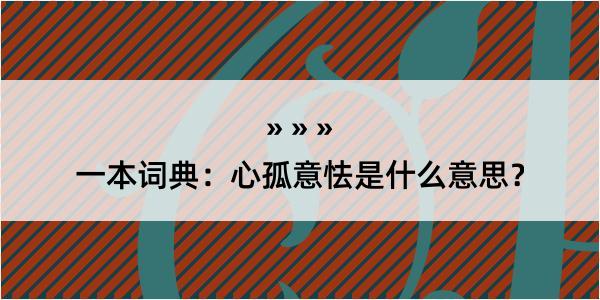 » » »

一本词典：心孤意怯是什么意思？